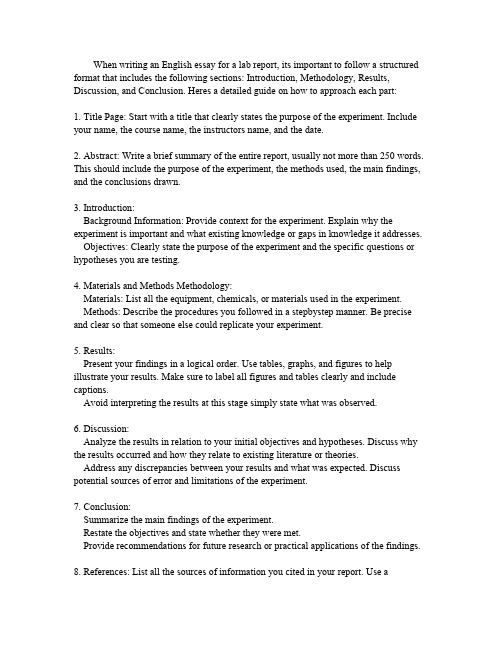 When writing an English essay for a lab report, its important to follow a structured format that includes the following sections: Introduction, Methodology, Results, Discussion, and Conclusion. Heres a detailed guide on how to approach each part:

1. Title Page: Start with a title that clearly states the purpose of the experiment. Include your name, the course name, the instructors name, and the date.

2. Abstract: Write a brief summary of the entire report, usually not more than 250 words. This should include the purpose of the experiment, the methods used, the main findings, and the conclusions drawn.

3. Introduction:
Background Information: Provide context for the experiment. Explain why the experiment is important and what existing knowledge or gaps in knowledge it addresses.
Objectives: Clearly state the purpose of the experiment and the specific questions or hypotheses you are testing.

4. Materials and Methods Methodology:
Materials: List all the equipment, chemicals, or materials used in the experiment.
Methods: Describe the procedures you followed in a stepbystep manner. Be precise and clear so that someone else could replicate your experiment.

5. Results:
Present your findings in a logical order. Use tables, graphs, and figures to help illustrate your results. Make sure to label all figures and tables clearly and include captions.
Avoid interpreting the results at this stage simply state what was observed.

6. Discussion:
Analyze the results in relation to your initial objectives and hypotheses. Discuss why the results occurred and how they relate to existing literature or theories.
Address any discrepancies between your results and what was expected. Discuss potential sources of error and limitations of the experiment.

7. Conclusion:
Summarize the main findings of the experiment.
Restate the objectives and state whether they were met.
Provide recommendations for future research or practical applications of the findings.

8. References: List all the sources of information you cited in your report. Use a